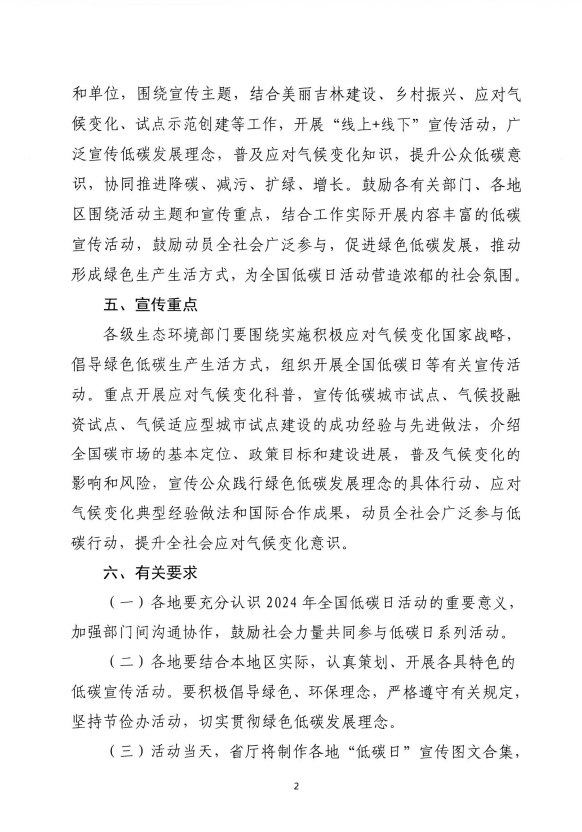 和单位，围绕宣传主题，结合美丽吉林建设、乡村振兴、应对气候变化、试点示范创建等工作，开展“线上+线下”宣传活动，广泛宣传低碳发展理念，普及应对气候变化知识，提升公众低碳意识，协同推进降碳、减污、扩绿、增长。鼓励各有关部门、各地区围绕活动主题和宣传重点，结合工作实际开展内容丰富的低碳宣传活动，鼓励动员全社会广泛参与，促进绿色低碳发展，推动形成绿色生产生活方式，为全国低碳日活动营造浓郁的社会氛围。

五、宣传重点

各级生态环境部门要围绕实施积极应对气候变化国家战略，倡导绿色低碳生产生活方式，组织开展全国低碳日等有关宣传活动。重点开展应对气候变化科普，宣传低碳城市试点、气候投融资试点、气候适应型城市试点建设的成功经验与先进做法，介绍全国碳市场的基本定位、政策目标和建设进展，普及气候变化的影响和风险，宣传公众践行绿色低碳发展理念的具体行动、应对气候变化典型经验做法和国际合作成果，动员全社会广泛参与低碳行动，提升全社会应对气候变化意识。

六、有关要求

（一）各地要充分认识 2024 年全国低碳日活动的重要意义，加强部门间沟通协作，鼓励社会力量共同参与低碳日系列活动。

（二）各地要结合本地区实际，认真策划、开展各具特色的低碳宣传活动。要积极倡导绿色、环保理念，严格遵守有关规定，坚持节俭办活动，切实贯彻绿色低碳发展理念。

（三）活动当天，省厅将制作各地“低碳日”宣传图文合集，

2